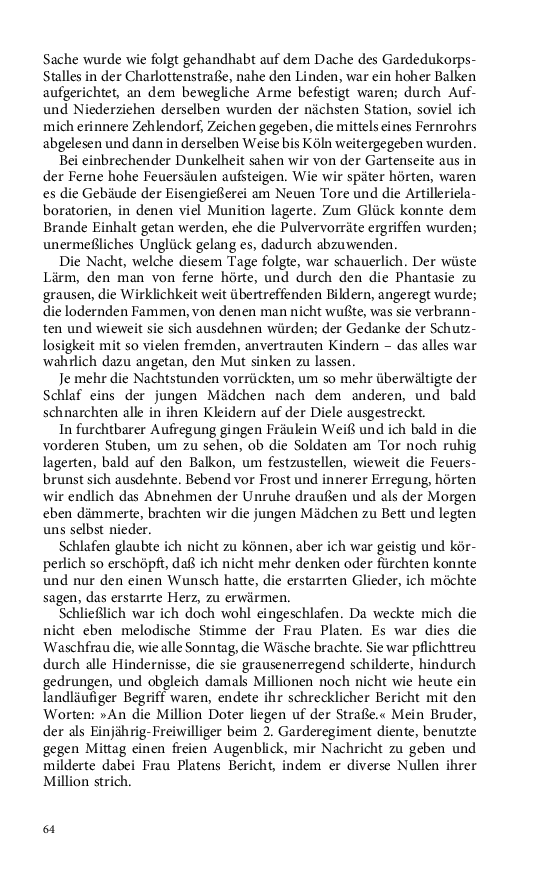 Sache wurde wie folgt gehandhabt auf dem Dache des Gardedukorps-Stalles in der Charlottenstraße, nahe den Linden, war ein hoher Balken aufgerichtet, an dem bewegliche Arme befestigt waren; durch Auf- und Niederziehen derselben wurden der nächsten Station, soviel ich mich erinnere Zehlendorf, Zeichen gegeben, die mittels eines Fernrohrs abgelesen und dann in derselben Weise bis Köln weitergegeben wurden.

Bei einbrechender Dunkelheit sahen wir von der Gartenseite aus in der Ferne hohe Feuersäulen aufsteigen. Wie wir später hörten, waren es die Gebäude der Eisengießerei am Neuen Tore und die Artillerielaboratorien, in denen viel Munition lagerte. Zum Glück konnte dem Brande Einhalt getan werden, ehe die Pulvervorräte ergriffen wurden; unermeßliches Unglück gelang es, dadurch abzuwenden.

Die Nacht, welche diesem Tage folgte, war schauerlich. Der wüste Lärm, den man von ferne hörte, und durch den die Phantasie zu grausen, die Wirklichkeit weit übertreffenden Bildern, angeregt wurde; die lodernden Fammen, von denen man nicht wußte, was sie verbrannten und wieweit sie sich ausdehnen würden; der Gedanke der Schutzlosigkeit mit so vielen fremden, anvertrauten Kindern – das alles war wahrlich dazu angetan, den Mut sinken zu lassen.

Je mehr die Nachtstunden vorrückten, um so mehr überwältigte der Schlaf eins der jungen Mädchen nach dem anderen, und bald schnarchten alle in ihren Kleidern auf der Diele ausgestreckt.

In furchtbarer Aufregung gingen Fräulein Weiß und ich bald in die vorderen Stuben, um zu sehen, ob die Soldaten am Tor noch ruhig lagerten, bald auf den Balkon, um festzustellen, wieweit die Feuersbrunst sich ausdehnte. Bebend vor Frost und innerer Erregung, hörten wir endlich das Abnehmen der Unruhe draußen und als der Morgen eben dämmerte, brachten wir die jungen Mädchen zu Bett und legten uns selbst nieder.

Schlafen glaubte ich nicht zu können, aber ich war geistig und körperlich so erschöpft, daß ich nicht mehr denken oder fürchten konnte und nur den einen Wunsch hatte, die erstarrten Glieder, ich möchte sagen, das erstarrte Herz, zu erwärmen.

Schließlich war ich doch wohl eingeschlafen. Da weckte mich die nicht eben melodische Stimme der Frau Platen. Es war dies die Waschfrau die, wie alle Sonntag, die Wäsche brachte. Sie war pflichttreu durch alle Hindernisse, die sie grausenerregend schilderte, hindurch gedrungen, und obgleich damals Millionen noch nicht wie heute ein landläufiger Begriff waren, endete ihr schrecklicher Bericht mit den Worten: »An die Million Doter liegen uf der Straße.« Mein Bruder, der als Einjährig-Freiwilliger beim 2. Garderegiment diente, benutzte gegen Mittag einen freien Augenblick, mir Nachricht zu geben und milderte dabei Frau Platens Bericht, indem er diverse Nullen ihrer Million strich.

64